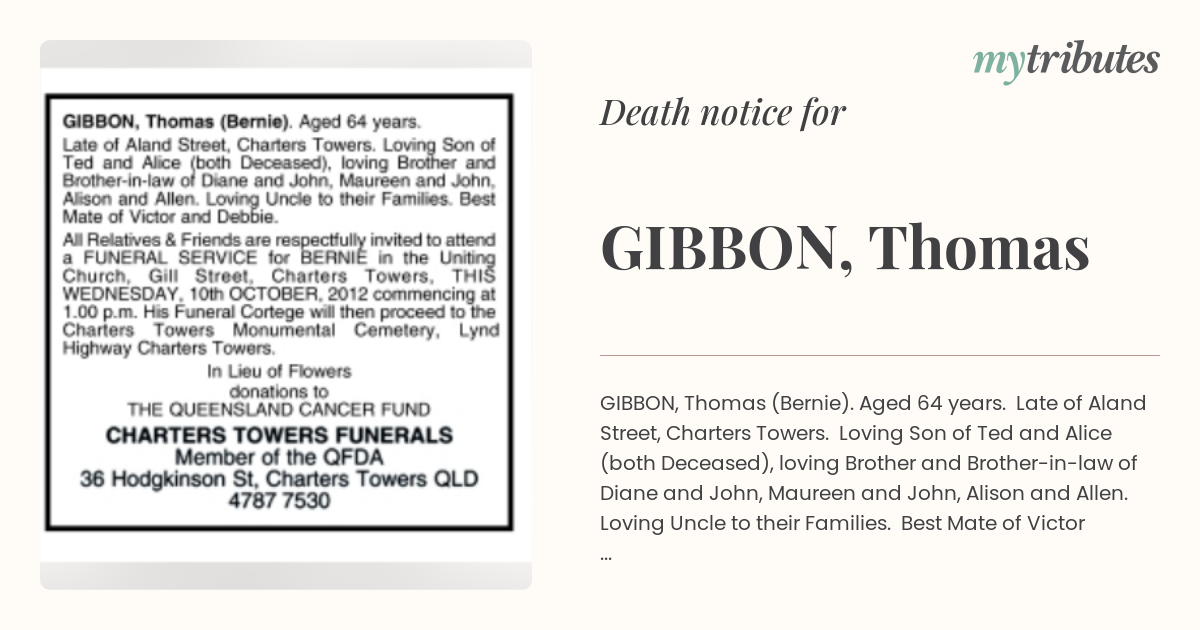 GIBBON, Thomas (Bernie). Aged 64 years.

Late of Aland Street, Charters Towers. Loving Son of Ted and Alice (both Deceased), loving Brother and Brother-in-law of Diane and John, Maureen and John, Alison and Allen. Loving Uncle to their Families. Best Mate of Victor and Debbie.

All Relatives & Friends are respectfully invited to attend a FUNERAL SERVICE for BERNIE in the Uniting Church, Gill Street, Charters Towers, THIS WEDNESDAY, 10th OCTOBER, 2012 commencing at 1.00 p.m. His Funeral Cortege will then proceed to the Charters Towers Monumental Cemetery, Lynd Highway Charters Towers.

In Lieu of Flowers
donations to
THE QUEENSLAND CANCER FUND

CHARTERS TOWERS FUNERALS
Member of the QFDA
36 Hodgkinson St, Charters Towers QLD
4787 7530

mytributes

Death notice for

GIBBON, Thomas

GIBBON, Thomas (Bernie). Aged 64 years. Late of Aland Street, Charters Towers. Loving Son of Ted and Alice (both Deceased), loving Brother and Brother-in-law of Diane and John, Maureen and John, Alison and Allen. Loving Uncle to their Families. Best Mate of Victor ...